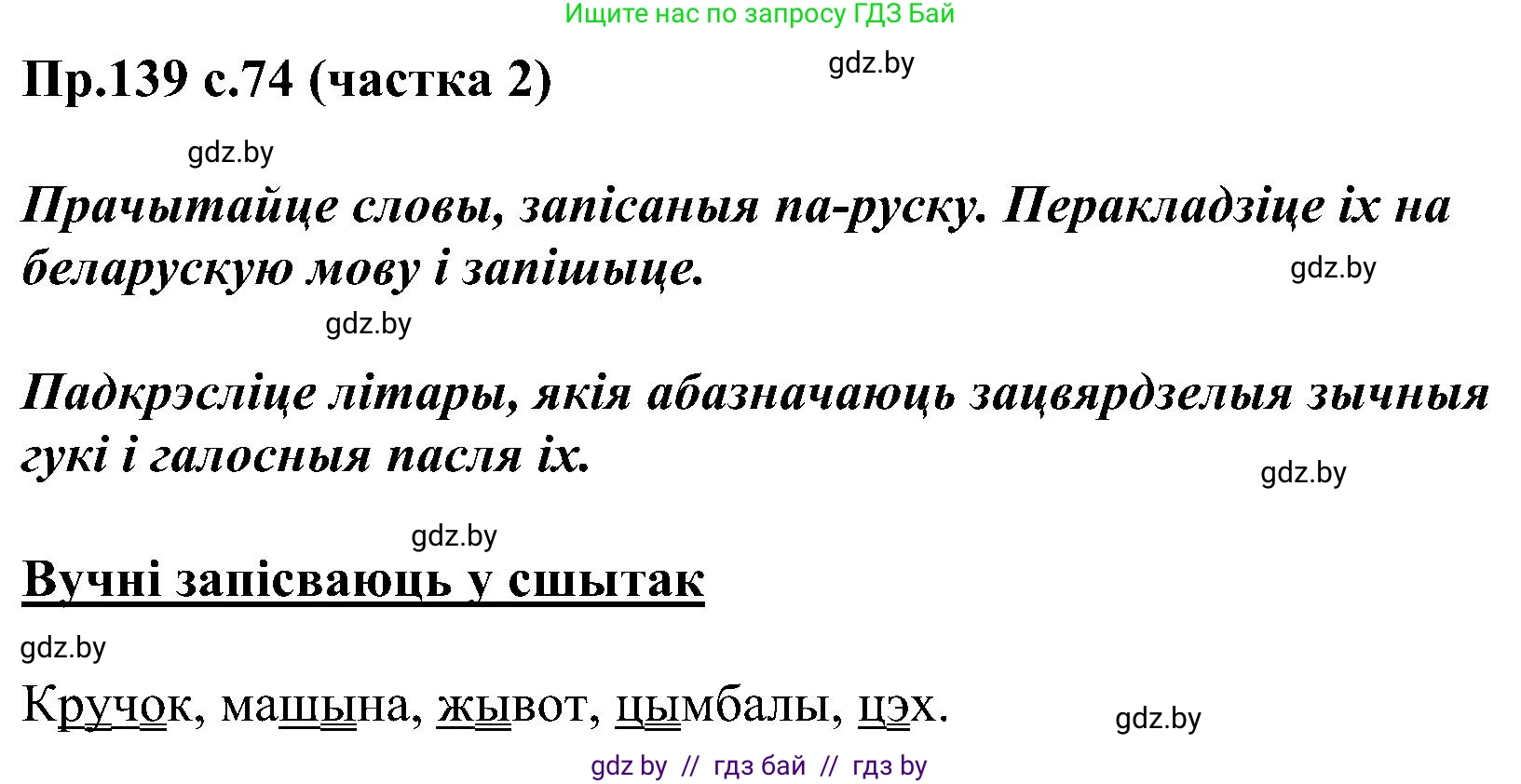 Ищите нас по запросу ГДЗ Бай

Пр.139 с.74 (частка 2)

gdz.by

gdz.by

Прачытайце словы, запісаныя па-руску. Перакладзіце іх на беларускую мову і запішыце.

gdz.by

gdz.by

Падкрэсліце літары, якія абазначаюць зацвярдзелыя зычныя гукі і галосныя пасля іх.

gdz.by

gdz.by

Вучні запісваюць у сшытак

gdz.by

Кручок, машына, жывот, цымбалы, цэх.

gdz.by

gdz by // гдз бай // гдз by